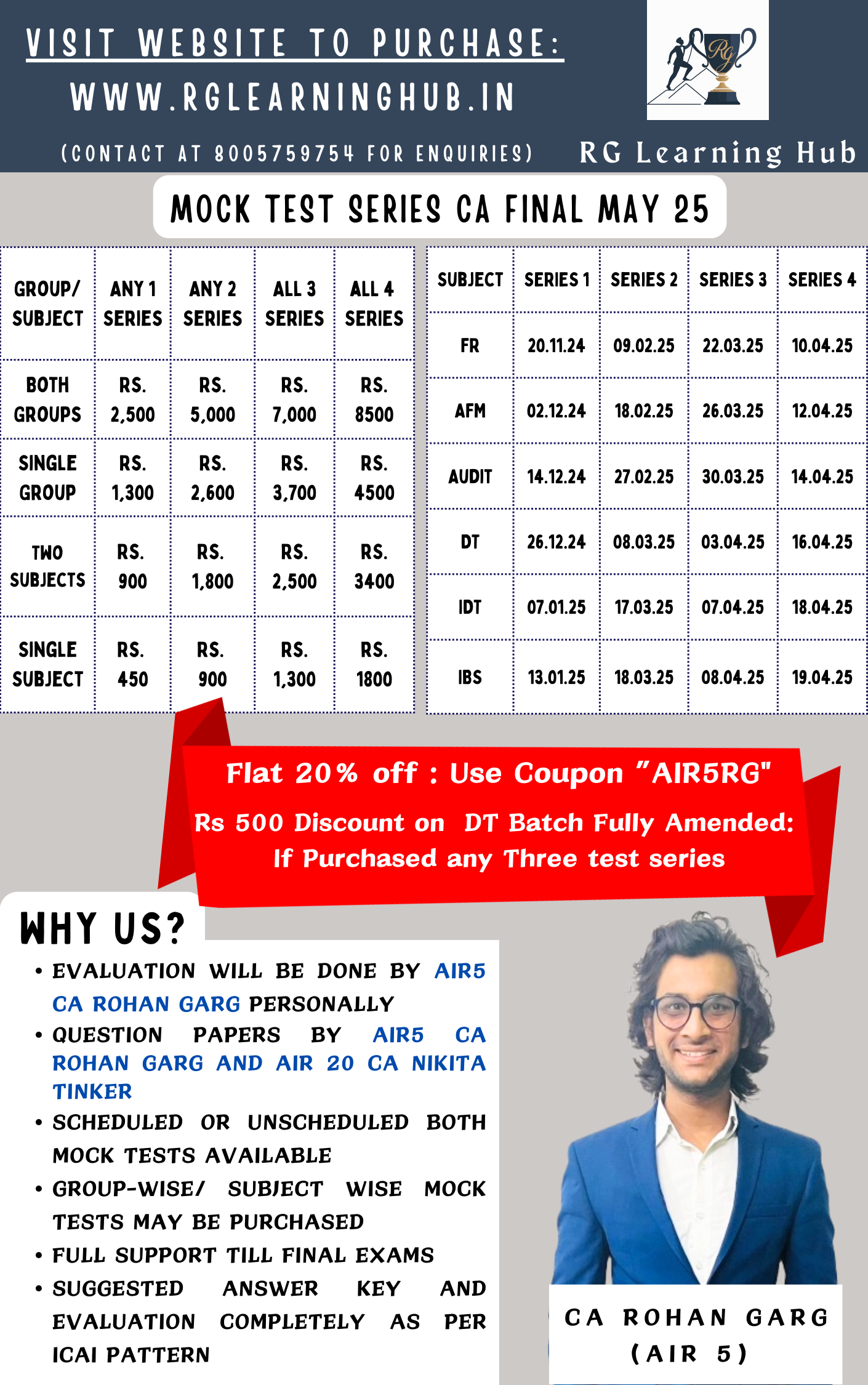 VISIT WEBSITE TO PURCHASE:
WWW.RGLEARNINGHUB.IN

(CONTACT AT 8005759754 FOR ENQUIRIES)

RG

RG Learning Hub

MOCK TEST SERIES CA FINAL MAY 25

| GROUP/ SUBJECT | ANY 1 SERIES | ANY 2 SERIES | ALL 3 SERIES | ALL 4 SERIES |
|---|---|---|---|---|
| BOTH GROUPS | RS. 2,500 | RS. 5,000 | RS. 7,000 | RS. 8500 |
| SINGLE GROUP | RS. 1,300 | RS. 2,600 | RS. 3,700 | RS. 4500 |
| TWO SUBJECTS | RS. 900 | RS. 1,800 | RS. 2,500 | RS. 3400 |
| SINGLE SUBJECT | RS. 450 | RS. 900 | RS. 1,300 | RS. 1800 |

| SUBJECT | SERIES 1 | SERIES 2 | SERIES 3 | SERIES 4 |
|---|---|---|---|---|
| FR | 20.11.24 | 09.02.25 | 22.03.25 | 10.04.25 |
| AFM | 02.12.24 | 18.02.25 | 26.03.25 | 12.04.25 |
| AUDIT | 14.12.24 | 27.02.25 | 30.03.25 | 14.04.25 |
| DT | 26.12.24 | 08.03.25 | 03.04.25 | 16.04.25 |
| IDT | 07.01.25 | 17.03.25 | 07.04.25 | 18.04.25 |
| IBS | 13.01.25 | 18.03.25 | 08.04.25 | 19.04.25 |

Flat 20% off : Use Coupon "AIR5RG"
Rs 500 Discount on DT Batch Fully Amended: If Purchased any Three test series

WHY US?
• EVALUATION WILL BE DONE BY AIR5 CA ROHAN GARG PERSONALLY
• QUESTION PAPERS BY AIR5 CA ROHAN GARG AND AIR 20 CA NIKITA TINKER
• SCHEDULED OR UNSCHEDULED BOTH MOCK TESTS AVAILABLE
• GROUP-WISE/ SUBJECT WISE MOCK TESTS MAY BE PURCHASED
• FULL SUPPORT TILL FINAL EXAMS
• SUGGESTED ANSWER KEY AND EVALUATION COMPLETELY AS PER ICAI PATTERN

CA ROHAN GARG
(AIR 5)